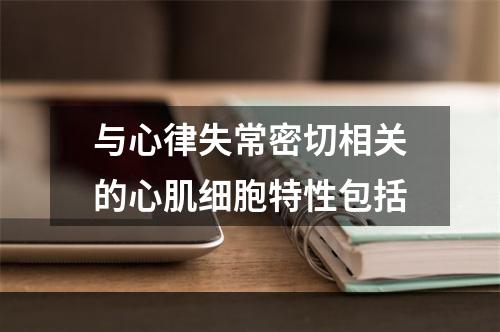 与心律失常密切相关的心肌细胞特性包括